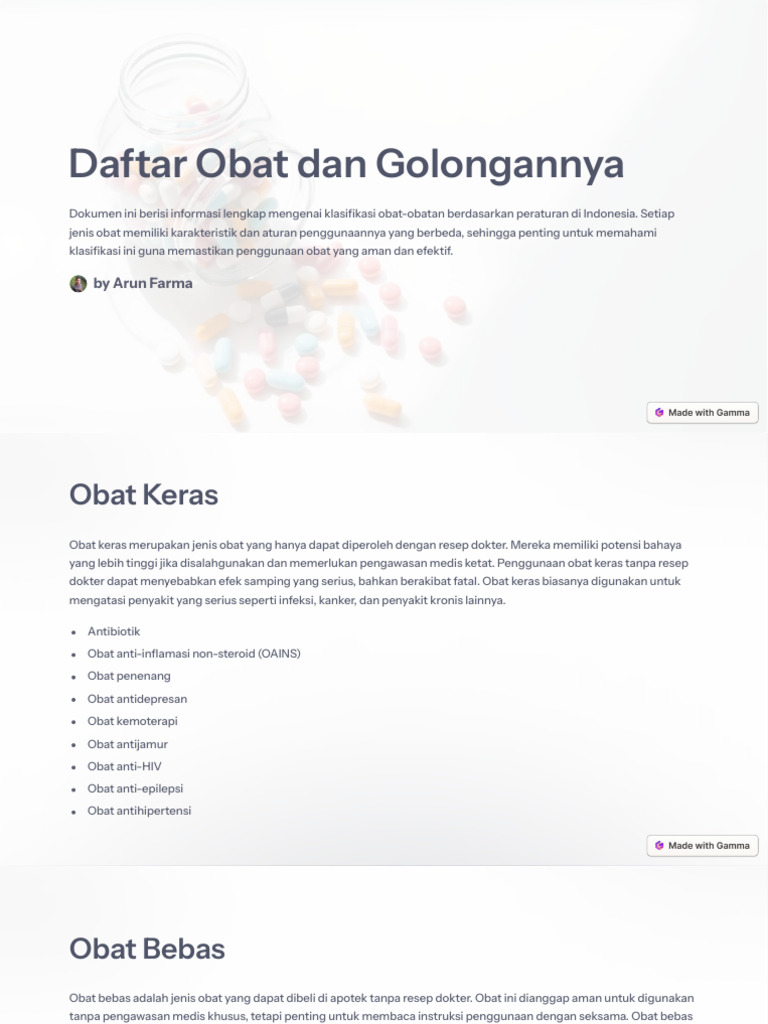 Daftar Obat dan Golongannya

Dokumen ini berisi informasi lengkap mengenai klasifikasi obat-obatan berdasarkan peraturan di Indonesia. Setiap jenis obat memiliki karakteristik dan aturan penggunaannya yang berbeda, sehingga penting untuk memahami klasifikasi ini guna memastikan penggunaan obat yang aman dan efektif.

by Arun Farma

Made with Gamma

Obat Keras

Obat keras merupakan jenis obat yang hanya dapat diperoleh dengan resep dokter. Mereka memiliki potensi bahaya yang lebih tinggi jika disalahgunakan dan memerlukan pengawasan medis ketat. Penggunaan obat keras tanpa resep dokter dapat menyebabkan efek samping yang serius, bahkan berakibat fatal. Obat keras biasanya digunakan untuk mengatasi penyakit yang serius seperti infeksi, kanker, dan penyakit kronis lainnya.

- Antibiotik
- Obat anti-inflamasi non-steroid (OAINS)
- Obat penenang
- Obat antidepresan
- Obat kemoterapi
- Obat antijamur
- Obat anti-HIV
- Obat anti-epilepsi
- Obat antihipertensi

Made with Gamma

Obat Bebas

Obat bebas adalah jenis obat yang dapat dibeli di apotek tanpa resep dokter. Obat ini dianggap aman untuk digunakan tanpa pengawasan medis khusus, tetapi penting untuk membaca instruksi penggunaan dengan seksama. Obat bebas